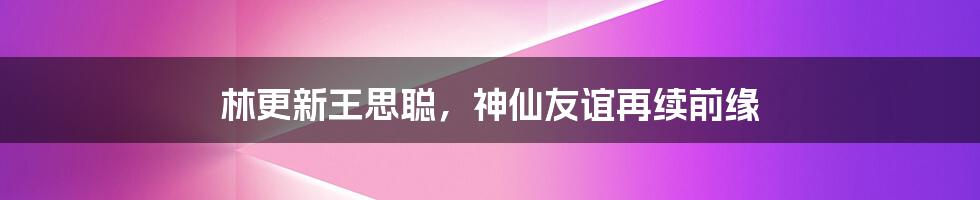 林更新王思聪，神仙友谊再续前缘